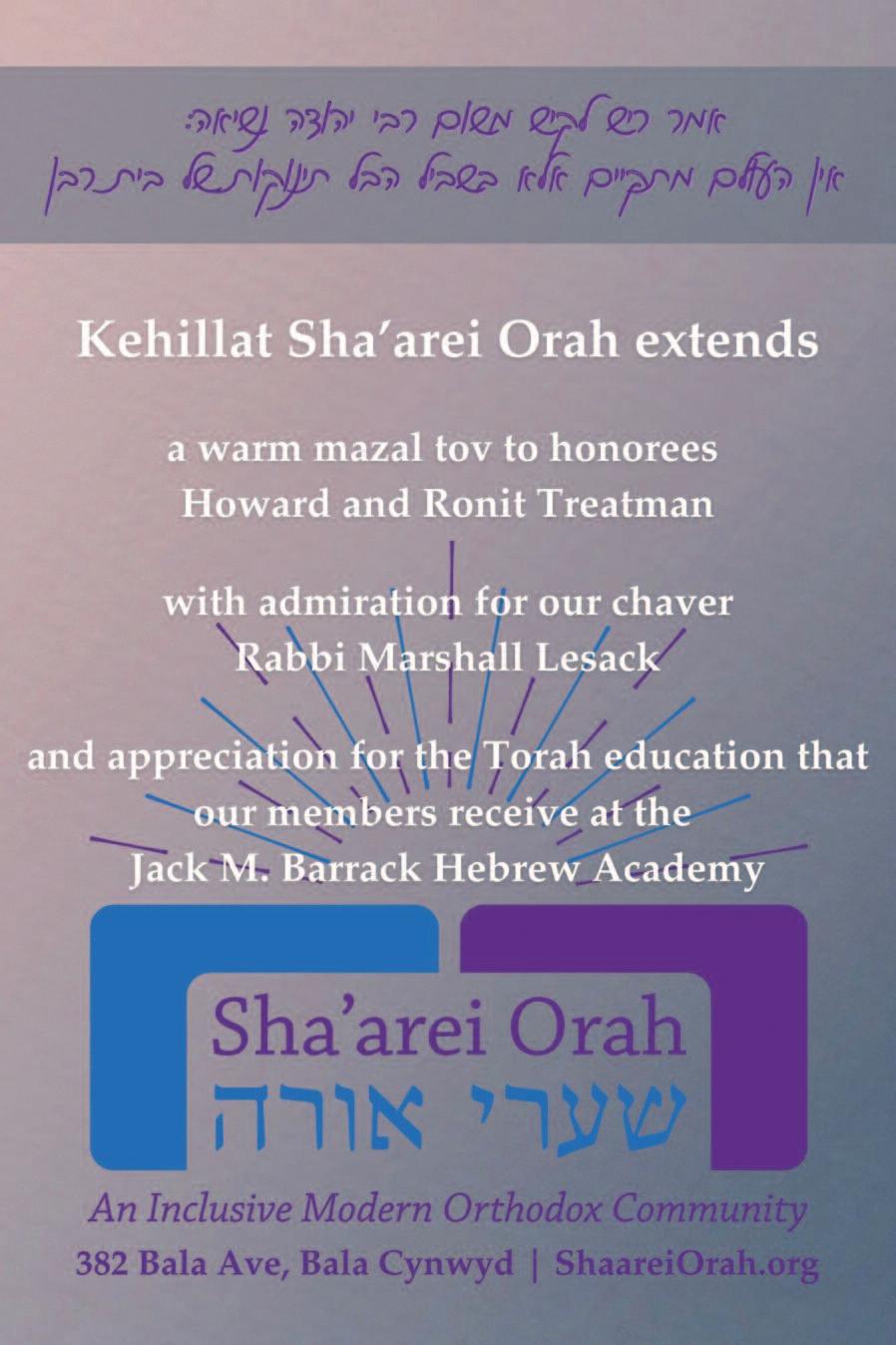 אמר ריש לקיש משום רבי יהודה נשיאה:
אין העולם מתקיים אלא בשביל הבל תינוקות של בית רבן

Kehillat Sha'arei Orah extends

a warm mazal tov to honorees
Howard and Ronit Treatman

with admiration for our chaver
Rabbi Marshall Lesack

and appreciation for the Torah education that our members receive at the Jack M. Barrack Hebrew Academy

Sha'arei Orah
שערי אורה

An Inclusive Modern Orthodox Community
382 Bala Ave, Bala Cynwyd | ShaareiOrah.org